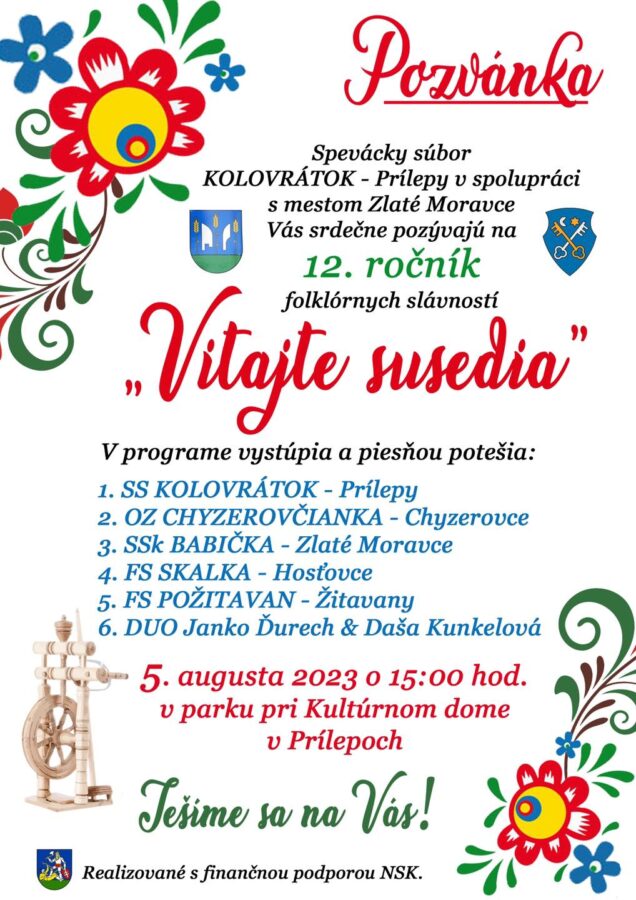 Pozvánka

Spevácky súbor KOLOVRÁTOK - Prílepy v spolupráci s mestom Zlaté Moravce Vás srdečne pozývajú na

12. ročník

folklórnych slávností

„Vitajte susedia"

V programe vystúpia a piesňou potešia:

1. SS KOLOVRÁTOK - Prílepy
2. OZ CHYZEROVČIANKA - Chyzerovce
3. SSk BABIČKA - Zlaté Moravce
4. FS SKALKA - Hosťovce
5. FS POŽITAVAN - Žitavany
6. DUO Janko Ďurech & Daša Kunkelová

5. augusta 2023 o 15:00 hod.
v parku pri Kultúrnom dome
v Prílepoch

Tešíme sa na Vás!

Realizované s finančnou podporou NSK.